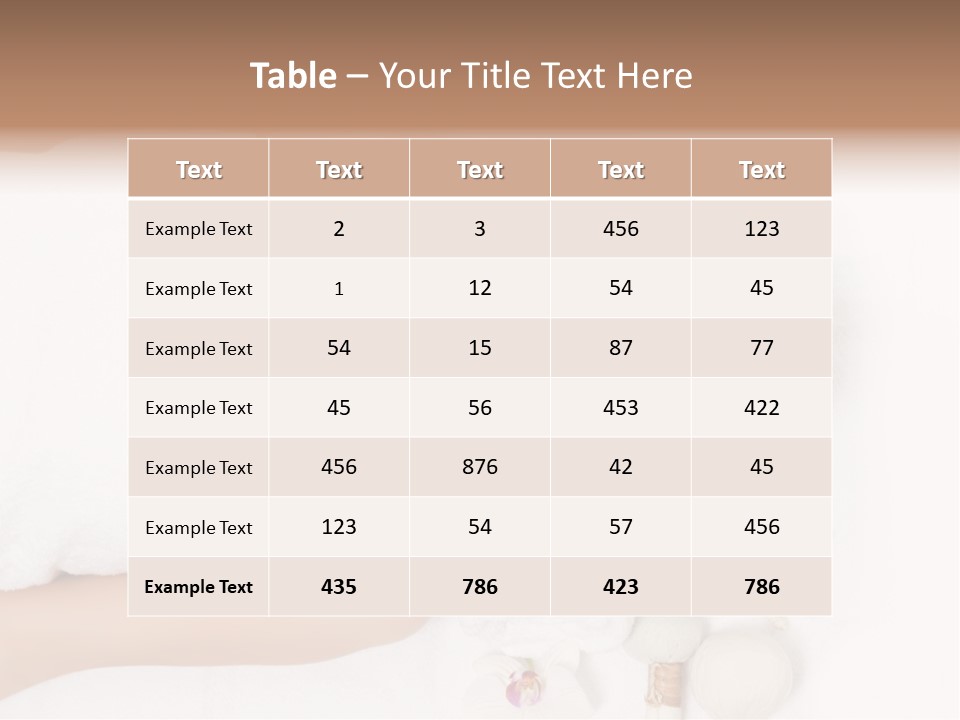 Table – Your Title Text Here

| Text | Text | Text | Text | Text |
|---|---|---|---|---|
| Example Text | 2 | 3 | 456 | 123 |
| Example Text | 1 | 12 | 54 | 45 |
| Example Text | 54 | 15 | 87 | 77 |
| Example Text | 45 | 56 | 453 | 422 |
| Example Text | 456 | 876 | 42 | 45 |
| Example Text | 123 | 54 | 57 | 456 |
| Example Text | 435 | 786 | 423 | 786 |